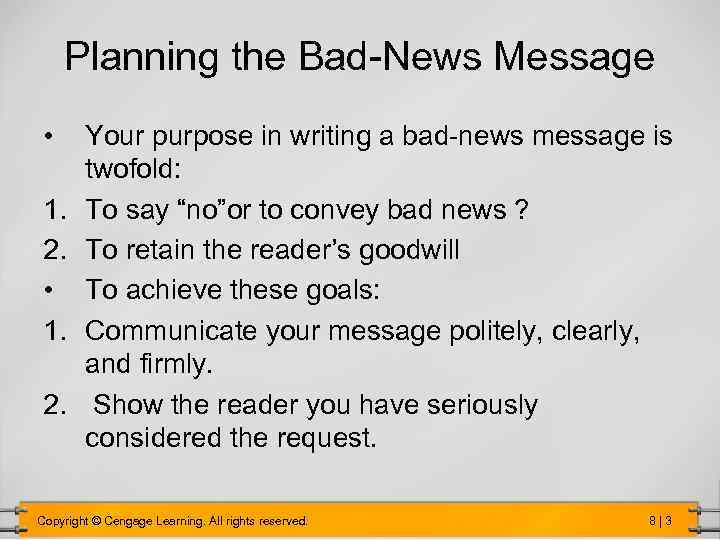 Planning the Bad-News Message

• Your purpose in writing a bad-news message is twofold:

1. To say “no”or to convey bad news ?

2. To retain the reader’s goodwill

• To achieve these goals:

1. Communicate your message politely, clearly, and firmly.

2. Show the reader you have seriously considered the request.

Copyright © Cengage Learning. All rights reserved.

8 | 3